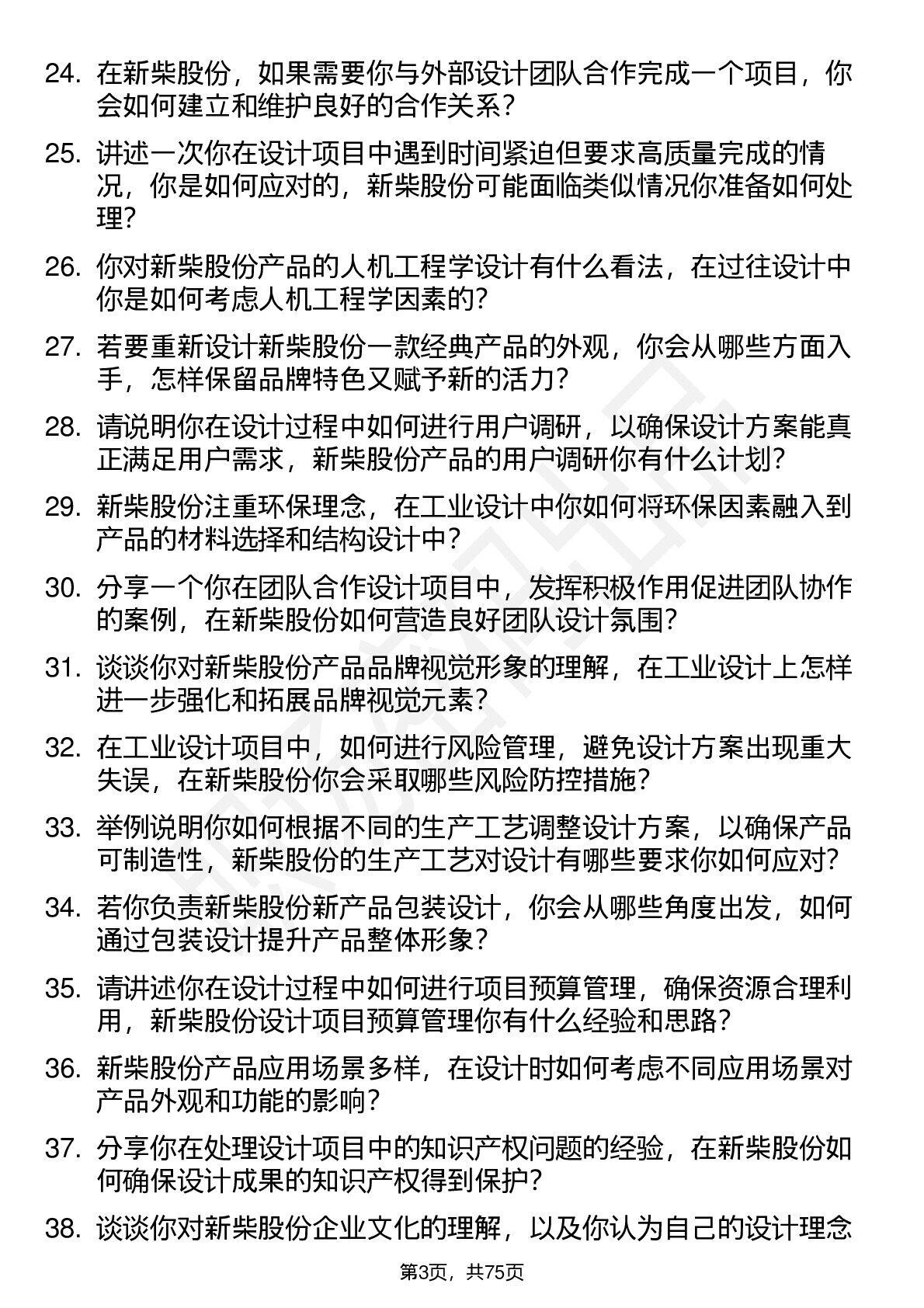 24. 在新柴股份，如果需要你与外部设计团队合作完成一个项目，你会如何建立和维护良好的合作关系？

25. 讲述一次你在设计项目中遇到时间紧迫但要求高质量完成的情况，你是如何应对的，新柴股份可能面临类似情况你准备如何处理？

26. 你对新柴股份产品的人机工程学设计有什么看法，在过往设计中你是如何考虑人机工程学因素的？

27. 若要重新设计新柴股份一款经典产品的外观，你会从哪些方面入手，怎样保留品牌特色又赋予新的活力？

28. 请说明你在设计过程中如何进行用户调研，以确保设计方案能真正满足用户需求，新柴股份产品的用户调研你有什么计划？

29. 新柴股份注重环保理念，在工业设计中你如何将环保因素融入到产品的材料选择和结构设计中？

30. 分享一个你在团队合作设计项目中，发挥积极作用促进团队协作的案例，在新柴股份如何营造良好团队设计氛围？

31. 谈谈你对新柴股份产品品牌视觉形象的理解，在工业设计上怎样进一步强化和拓展品牌视觉元素？

32. 在工业设计项目中，如何进行风险管理，避免设计方案出现重大失误，在新柴股份你会采取哪些风险防控措施？

33. 举例说明你如何根据不同的生产工艺调整设计方案，以确保产品可制造性，新柴股份的生产工艺对设计有哪些要求你如何应对？

34. 若你负责新柴股份新产品包装设计，你会从哪些角度出发，如何通过包装设计提升产品整体形象？

35. 请讲述你在设计过程中如何进行项目预算管理，确保资源合理利用，新柴股份设计项目预算管理你有什么经验和思路？

36. 新柴股份产品应用场景多样，在设计时如何考虑不同应用场景对产品外观和功能的影响？

37. 分享你在处理设计项目中的知识产权问题的经验，在新柴股份如何确保设计成果的知识产权得到保护？

38. 谈谈你对新柴股份企业文化的理解，以及你认为自己的设计理念

第3页，共75页